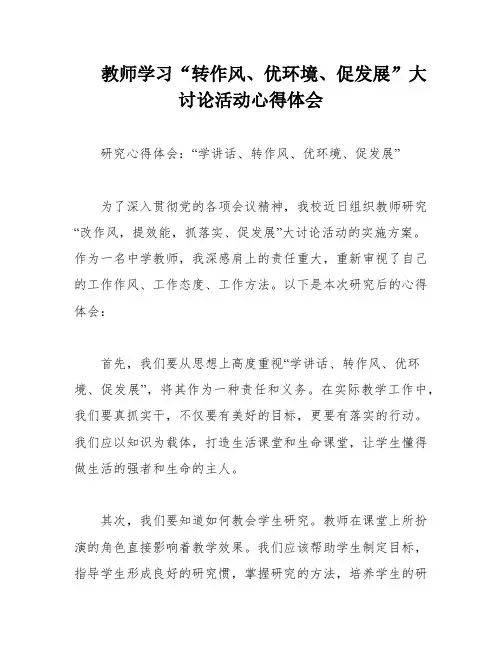 教师学习“转作风、优环境、促发展”大讨论活动心得体会

研究心得体会：“学讲话、转作风、优环境、促发展”

为了深入贯彻党的各项会议精神，我校近日组织教师研究“改作风，提效能，抓落实、促发展”大讨论活动的实施方案。作为一名中学教师，我深感肩上的责任重大，重新审视了自己的工作作风、工作态度、工作方法。以下是本次研究后的心得体会：

首先，我们要从思想上高度重视“学讲话、转作风、优环境、促发展”，将其作为一种责任和义务。在实际教学工作中，我们要真抓实干，不仅要有美好的目标，更要有落实的行动。我们应以知识为载体，打造生活课堂和生命课堂，让学生懂得做生活的强者和生命的主人。

其次，我们要知道如何教会学生研究。教师在课堂上所扮演的角色直接影响着教学效果。我们应该帮助学生制定目标，指导学生形成良好的研究惯，掌握研究的方法，培养学生的研